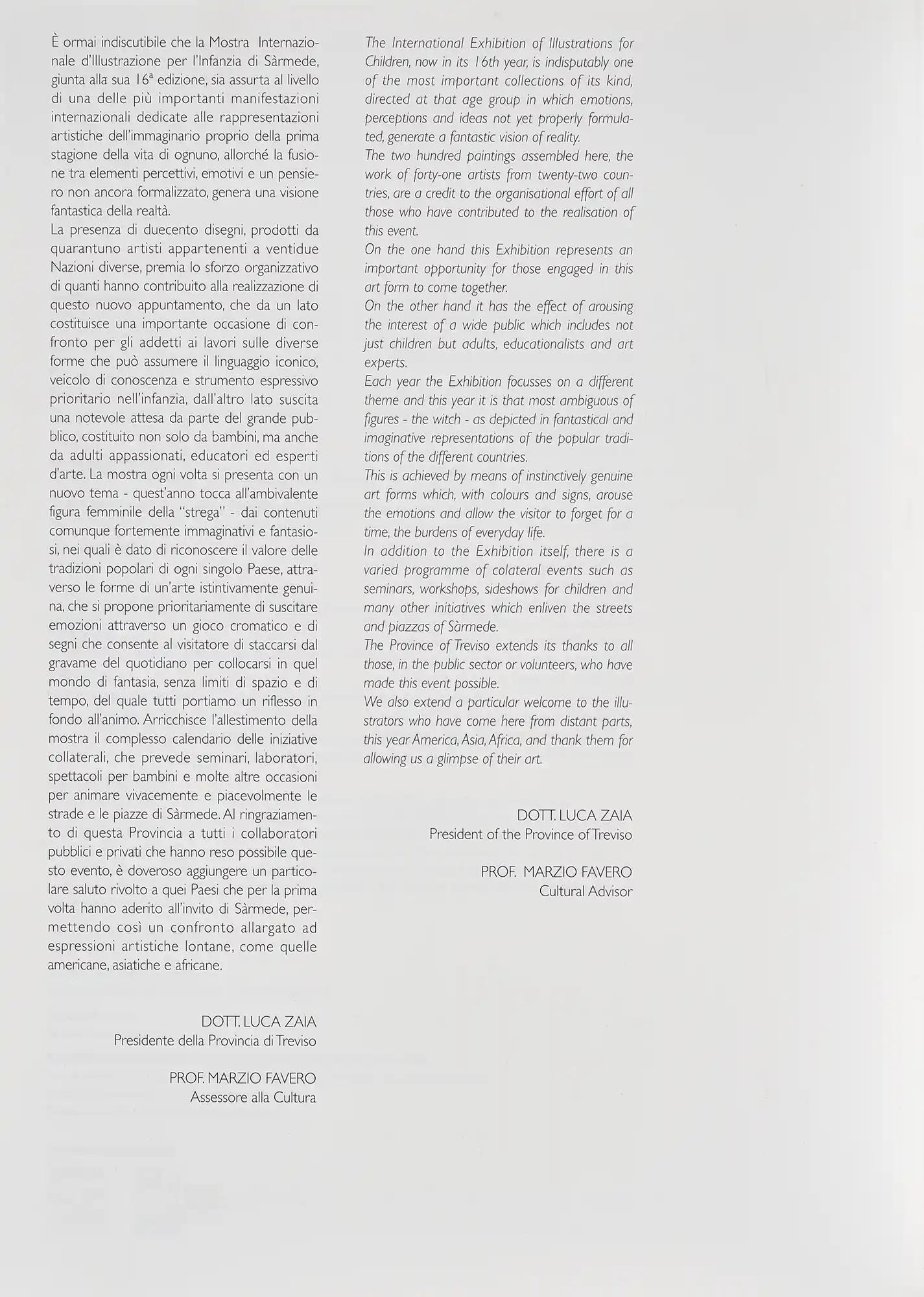 È ormai indiscutibile che la Mostra Internazionale d'Illustrazione per l'Infanzia di Sàrmede, giunta alla sua 16ª edizione, sia assurta al livello di una delle più importanti manifestazioni internazionali dedicate alle rappresentazioni artistiche dell'immaginario proprio della prima stagione della vita di ognuno, allorché la fusione tra elementi percettivi, emotivi e un pensiero non ancora formalizzato, genera una visione fantastica della realtà.
La presenza di duecento disegni, prodotti da quarantuno artisti appartenenti a ventidue Nazioni diverse, premia lo sforzo organizzativo di quanti hanno contribuito alla realizzazione di questo nuovo appuntamento, che da un lato costituisce una importante occasione di confronto per gli addetti ai lavori sulle diverse forme che può assumere il linguaggio iconico, veicolo di conoscenza e strumento espressivo prioritario nell'infanzia, dall'altro lato suscita una notevole attesa da parte del grande pubblico, costituito non solo da bambini, ma anche da adulti appassionati, educatori ed esperti d'arte. La mostra ogni volta si presenta con un nuovo tema - quest'anno tocca all'ambivalente figura femminile della "strega" - dai contenuti comunque fortemente immaginativi e fantasiosi, nei quali è dato di riconoscere il valore delle tradizioni popolari di ogni singolo Paese, attraverso le forme di un'arte istintivamente genuina, che si propone prioritariamente di suscitare emozioni attraverso un gioco cromatico e di segni che consente al visitatore di staccarsi dal gravame del quotidiano per collocarsi in quel mondo di fantasia, senza limiti di spazio e di tempo, del quale tutti portiamo un riflesso in fondo all'animo. Arricchisce l'allestimento della mostra il complesso calendario delle iniziative collaterali, che prevede seminari, laboratori, spettacoli per bambini e molte altre occasioni per animare vivacemente e piacevolmente le strade e le piazze di Sàrmede. Al ringraziamento di questa Provincia a tutti i collaboratori pubblici e privati che hanno reso possibile questo evento, è doveroso aggiungere un particolare saluto rivolto a quei Paesi che per la prima volta hanno aderito all'invito di Sàrmede, permettendo così un confronto allargato ad espressioni artistiche lontane, come quelle americane, asiatiche e africane.

DOTT. LUCA ZAIA
Presidente della Provincia di Treviso

PROF. MARZIO FAVERO
Assessore alla Cultura

The International Exhibition of Illustrations for Children, now in its 16th year, is indisputably one of the most important collections of its kind, directed at that age group in which emotions, perceptions and ideas not yet properly formulated, generate a fantastic vision of reality.
The two hundred paintings assembled here, the work of forty-one artists from twenty-two countries, are a credit to the organisational effort of all those who have contributed to the realisation of this event.
On the one hand this Exhibition represents an important opportunity for those engaged in this art form to come together.
On the other hand it has the effect of arousing the interest of a wide public which includes not just children but adults, educationalists and art experts.
Each year the Exhibition focusses on a different theme and this year it is that most ambiguous of figures - the witch - as depicted in fantastical and imaginative representations of the popular traditions of the different countries.
This is achieved by means of instinctively genuine art forms which, with colours and signs, arouse the emotions and allow the visitor to forget for a time, the burdens of everyday life.
In addition to the Exhibition itself, there is a varied programme of colateral events such as seminars, workshops, sideshows for children and many other initiatives which enliven the streets and piazzas of Sàrmede.
The Province of Treviso extends its thanks to all those, in the public sector or volunteers, who have made this event possible.
We also extend a particular welcome to the illustrators who have come here from distant parts, this year America, Asia, Africa, and thank them for allowing us a glimpse of their art.

DOTT. LUCA ZAIA
President of the Province of Treviso

PROF. MARZIO FAVERO
Cultural Advisor